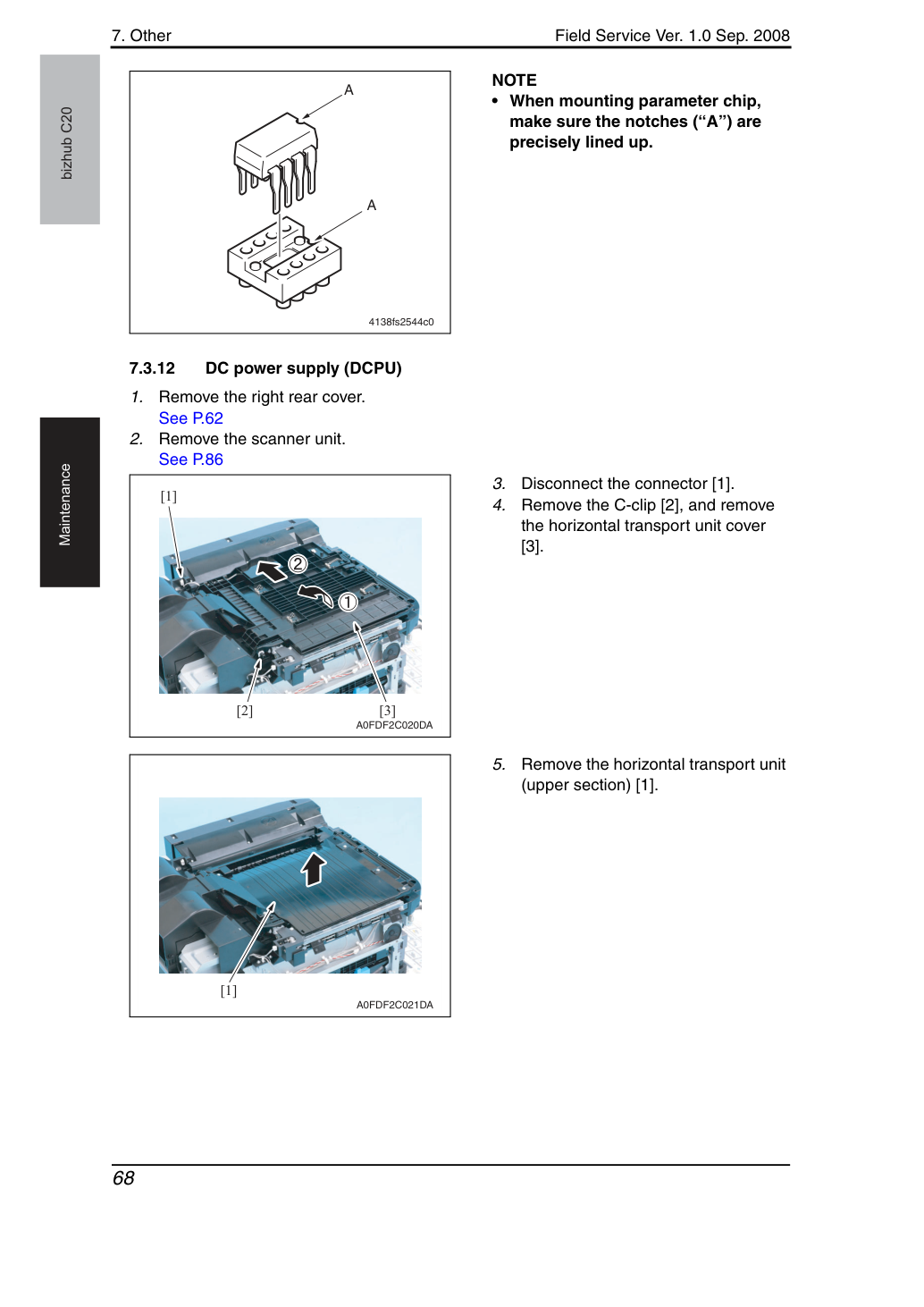 7. Other

Field Service Ver. 1.0 Sep. 2008

bizhub C20

Maintenance

A

A

4138fs2544c0

NOTE
• When mounting parameter chip, make sure the notches ("A") are precisely lined up.

7.3.12 DC power supply (DCPU)

1. Remove the right rear cover.
See P.62
2. Remove the scanner unit.
See P.86

[1]

2

1

[2]

[3]

A0FDF2C020DA

3. Disconnect the connector [1].
4. Remove the C-clip [2], and remove the horizontal transport unit cover [3].

[1]

A0FDF2C021DA

5. Remove the horizontal transport unit (upper section) [1].

68